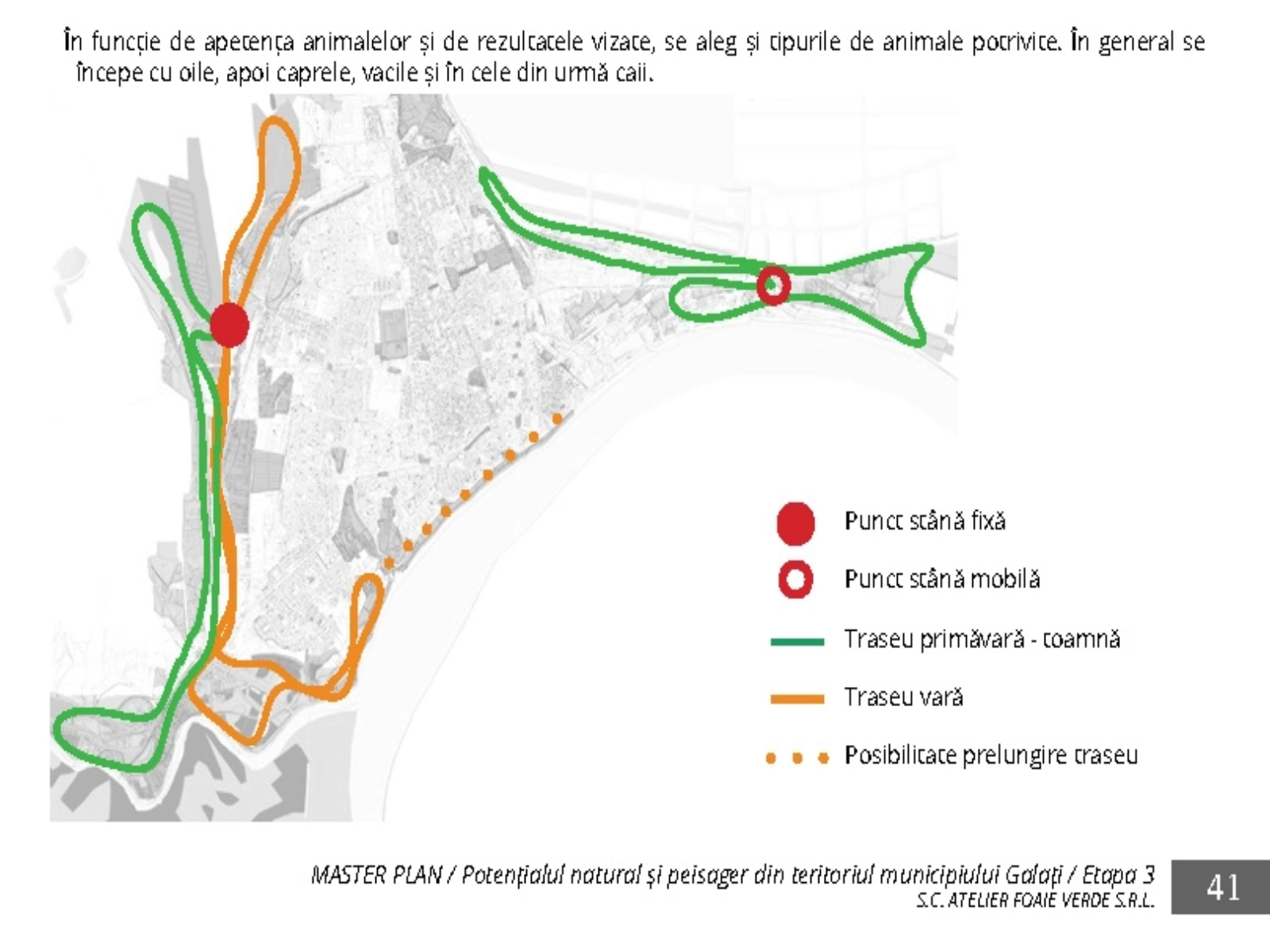 În funcție de apetența animalelor și de rezultatele vizate, se aleg și tipurile de animale potrivite. În general se începe cu oile, apoi caprele, vacile și în cele din urmă caii.

Punct stână fixă

Punct stână mobilă

Traseu primăvară - toamnă

Traseu vară

Posibilitate prelungire traseu

MASTER PLAN / Potențialul natural și peisager din teritoriul municipiului Galați / Etapa 3
S.C. ATELIER FOAIE VERDE S.R.L.

41